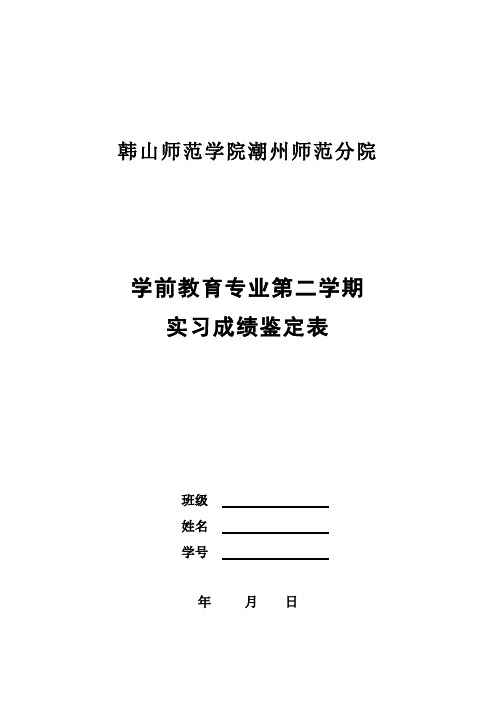 韩山师范学院潮州师范分院

学前教育专业第二学期
实习成绩鉴定表

班级

姓名

学号

年　　月　　日